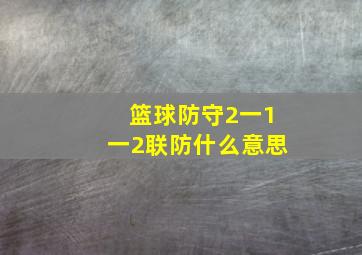 篮球防守2一1一2联防什么意思